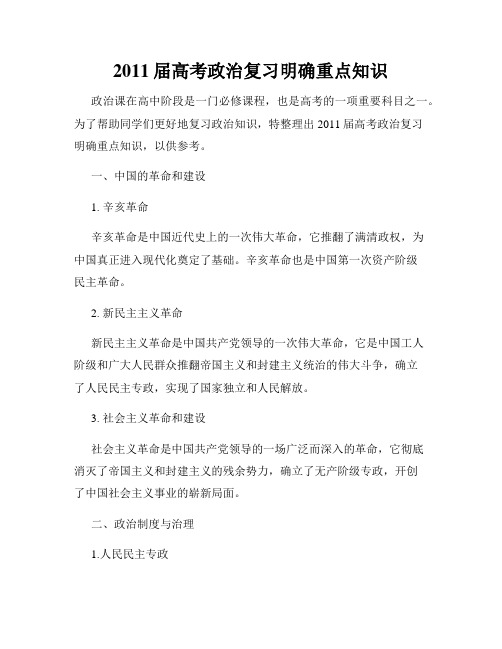 2011 届高考政治复习明确重点知识

政治课在高中阶段是一门必修课程，也是高考的一项重要科目之一。为了帮助同学们更好地复习政治知识，特整理出 2011 届高考政治复习明确重点知识，以供参考。

一、中国的革命和建设

1. 辛亥革命

辛亥革命是中国近代史上的一次伟大革命，它推翻了满清政权，为中国真正进入现代化奠定了基础。辛亥革命也是中国第一次资产阶级民主革命。

2. 新民主主义革命

新民主主义革命是中国共产党领导的一次伟大革命，它是中国工人阶级和广大人民群众推翻帝国主义和封建主义统治的伟大斗争，确立了人民民主专政，实现了国家独立和人民解放。

3. 社会主义革命和建设

社会主义革命是中国共产党领导的一场广泛而深入的革命，它彻底消灭了帝国主义和封建主义的残余势力，确立了无产阶级专政，开创了中国社会主义事业的崭新局面。

二、政治制度与治理

1.人民民主专政